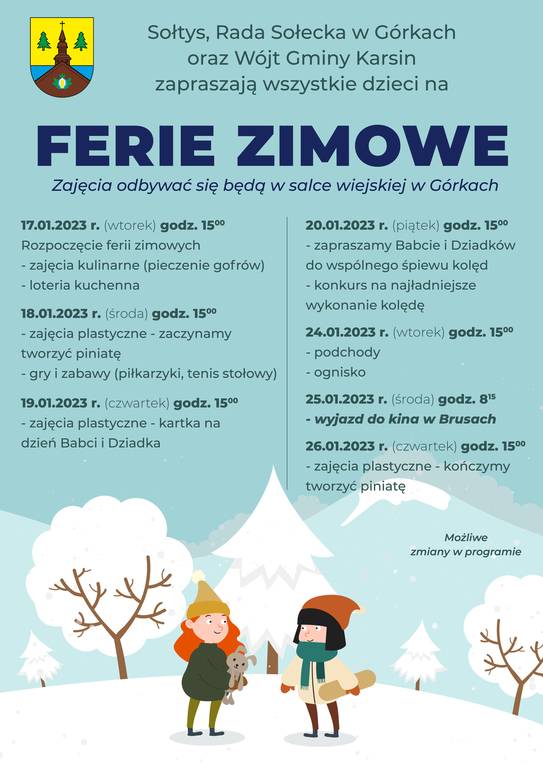 Sołtys, Rada Sołecka w Górkach
oraz Wójt Gminy Karsin
zapraszają wszystkie dzieci na

FERIE ZIMOWE

Zajęcia odbywać się będą w salce wiejskiej w Górkach

17.01.2023 r. (wtorek) godz. $15^{00}$
Rozpoczęcie ferii zimowych
- zajęcia kulinarne (pieczenie gofrów)
- loteria kuchenna

18.01.2023 r. (środa) godz. $15^{00}$
- zajęcia plastyczne - zaczynamy tworzyć piniatę
- gry i zabawy (piłkarzyki, tenis stołowy)

19.01.2023 r. (czwartek) godz. $15^{00}$
- zajęcia plastyczne - kartka na dzień Babci i Dziadka

20.01.2023 r. (piątek) godz. $15^{00}$
- zapraszamy Babcie i Dziadków do wspólnego śpiewu kolęd
- konkurs na najładniejsze wykonanie kolędę

24.01.2023 r. (wtorek) godz. $15^{00}$
- podchody
- ognisko

25.01.2023 r. (środa) godz. $8^{15}$
- wyjazd do kina w Brusach

26.01.2023 r. (czwartek) godz. $15^{00}$
- zajęcia plastyczne - kończymy tworzyć piniatę

Możliwe
zmiany w programie